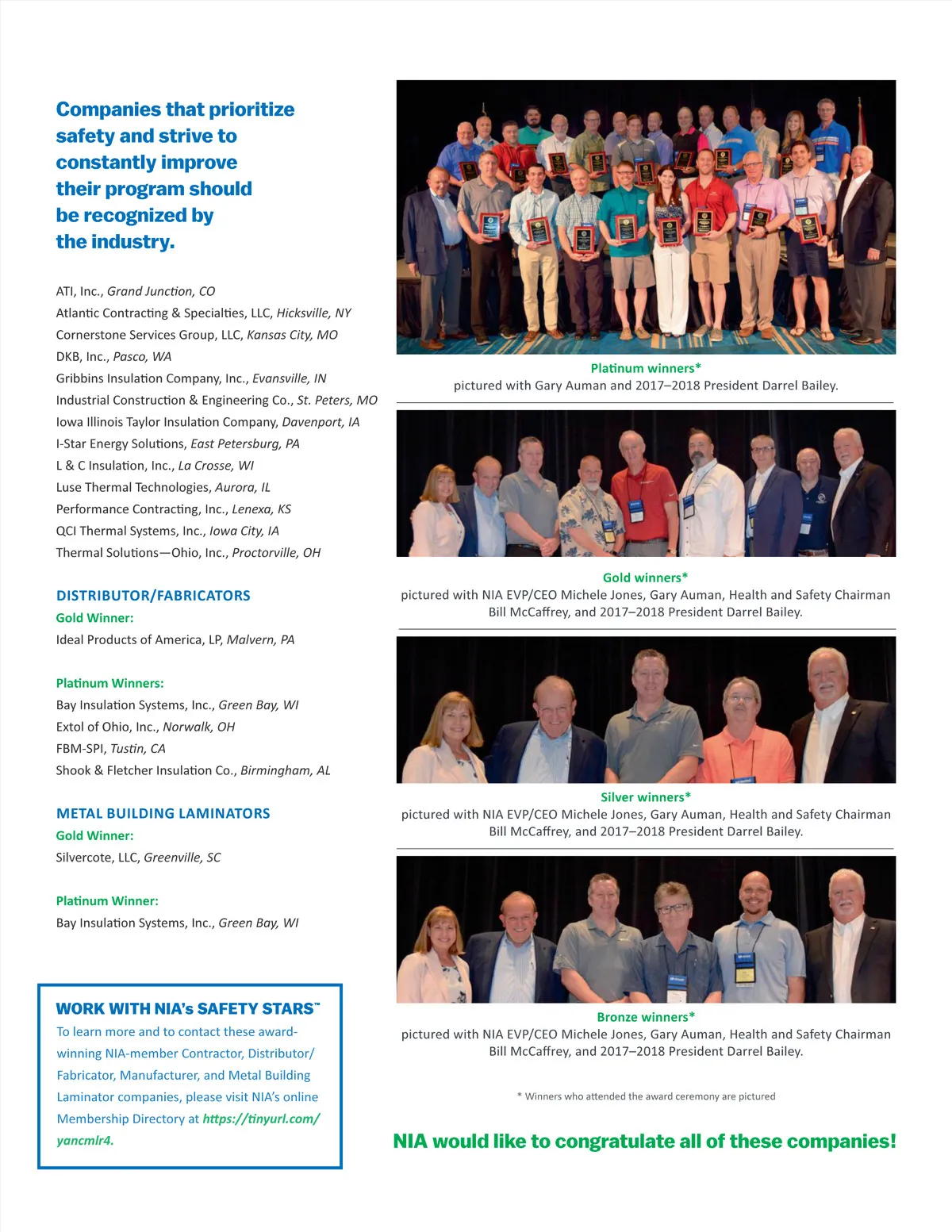 Companies that prioritize safety and strive to constantly improve their program should be recognized by the industry.

ATI, Inc., Grand Junction, CO
Atlantic Contracting & Specialties, LLC, Hicksville, NY
Cornerstone Services Group, LLC, Kansas City, MO
DKB, Inc., Pasco, WA
Gribbins Insulation Company, Inc., Evansville, IN
Industrial Construction & Engineering Co., St. Peters, MO
Iowa Illinois Taylor Insulation Company, Davenport, IA
I-Star Energy Solutions, East Petersburg, PA
L & C Insulation, Inc., La Crosse, WI
Luse Thermal Technologies, Aurora, IL
Performance Contracting, Inc., Lenexa, KS
QCI Thermal Systems, Inc., Iowa City, IA
Thermal Solutions—Ohio, Inc., Proctorville, OH

DISTRIBUTOR/FABRICATORS
Gold Winner:
Ideal Products of America, LP, Malvern, PA

Platinum Winners:
Bay Insulation Systems, Inc., Green Bay, WI
Extol of Ohio, Inc., Norwalk, OH
FBM-SPI, Tustin, CA
Shook & Fletcher Insulation Co., Birmingham, AL

METAL BUILDING LAMINATORS
Gold Winner:
Silvercote, LLC, Greenville, SC

Platinum Winner:
Bay Insulation Systems, Inc., Green Bay, WI

WORK WITH NIA's SAFETY STARS™
To learn more and to contact these award-winning NIA-member Contractor, Distributor/Fabricator, Manufacturer, and Metal Building Laminator companies, please visit NIA's online Membership Directory at https://tinyurl.com/yancmlr4.

Platinum winners*
pictured with Gary Auman and 2017–2018 President Darrel Bailey.

Gold winners*
pictured with NIA EVP/CEO Michele Jones, Gary Auman, Health and Safety Chairman Bill McCaffrey, and 2017–2018 President Darrel Bailey.

Silver winners*
pictured with NIA EVP/CEO Michele Jones, Gary Auman, Health and Safety Chairman Bill McCaffrey, and 2017–2018 President Darrel Bailey.

Bronze winners*
pictured with NIA EVP/CEO Michele Jones, Gary Auman, Health and Safety Chairman Bill McCaffrey, and 2017–2018 President Darrel Bailey.

* Winners who attended the award ceremony are pictured

NIA would like to congratulate all of these companies!